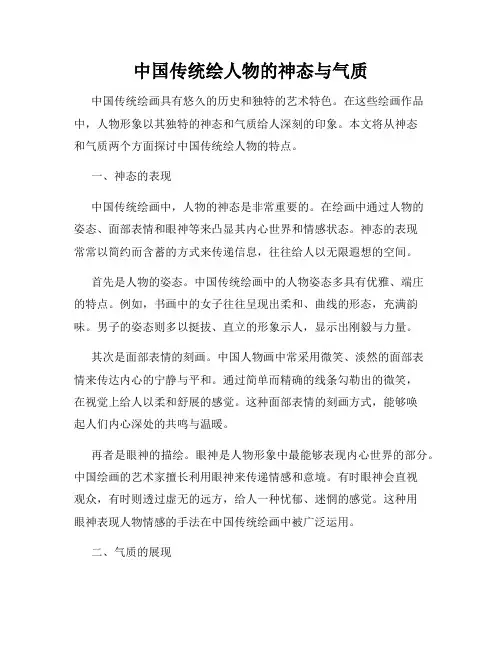 中国传统绘人物的神态与气质

中国传统绘画具有悠久的历史和独特的艺术特色。在这些绘画作品中，人物形象以其独特的神态和气质给人深刻的印象。本文将从神态和气质两个方面探讨中国传统绘人物的特点。

一、神态的表现

中国传统绘画中，人物的神态是非常重要的。在绘画中通过人物的姿态、面部表情和眼神等来凸显其内心世界和情感状态。神态的表现常常以简约而含蓄的方式来传递信息，往往给人以无限遐想的空间。

首先是人物的姿态。中国传统绘画中的人物姿态多具有优雅、端庄的特点。例如，书画中的女子往往呈现出柔和、曲线的形态，充满韵味。男子的姿态则多以挺拔、直立的形象示人，显示出刚毅与力量。

其次是面部表情的刻画。中国人物画中常采用微笑、淡然的面部表情来传达内心的宁静与平和。通过简单而精确的线条勾勒出的微笑，在视觉上给人以柔和舒展的感觉。这种面部表情的刻画方式，能够唤起人们内心深处的共鸣与温暖。

再者是眼神的描绘。眼神是人物形象中最能够表现内心世界的部分。中国绘画的艺术家擅长利用眼神来传递情感和意境。有时眼神会直视观众，有时则透过虚无的远方，给人一种忧郁、迷惘的感觉。这种用眼神表现人物情感的手法在中国传统绘画中被广泛运用。

二、气质的展现